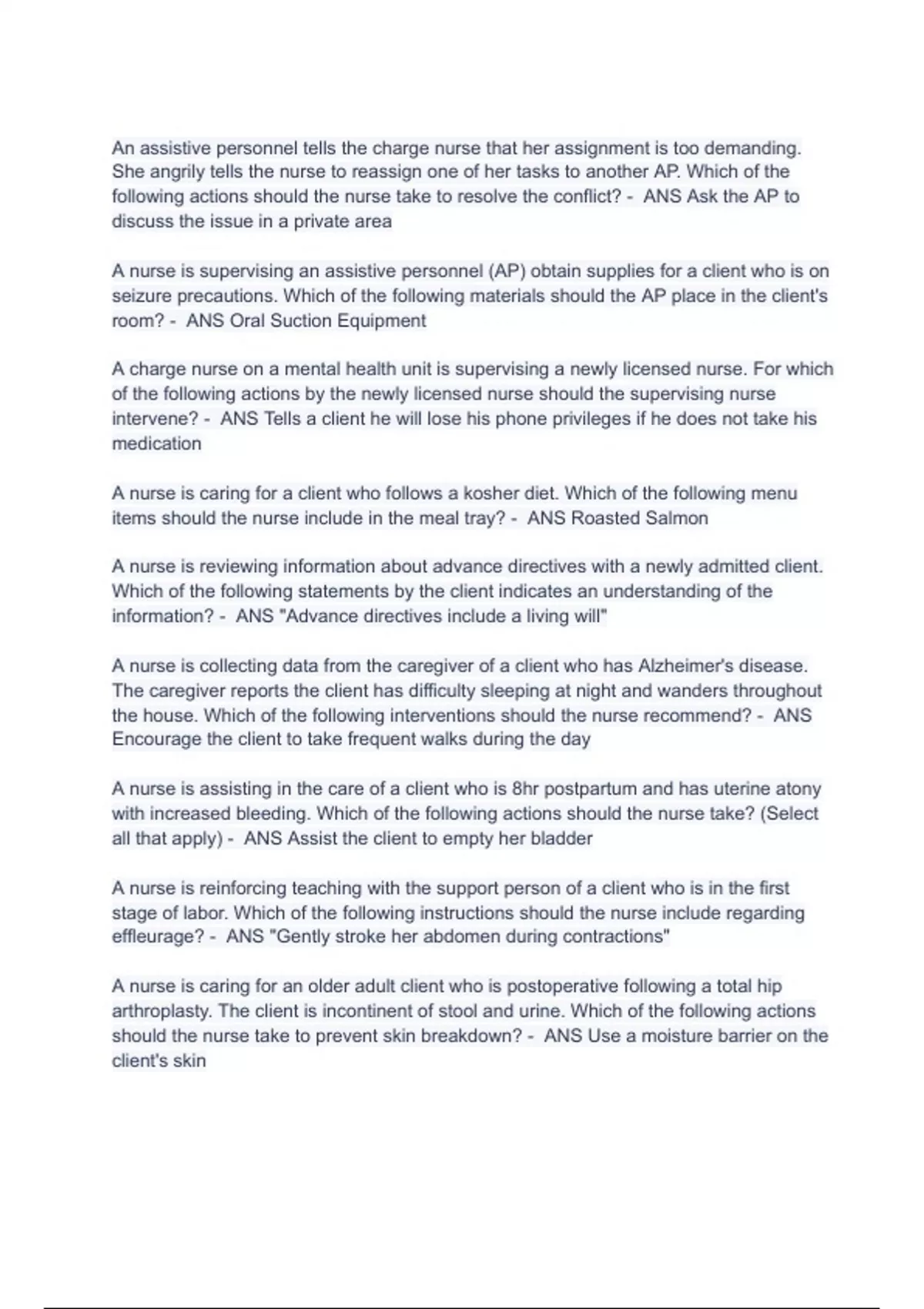 An assistive personnel tells the charge nurse that her assignment is too demanding. She angrily tells the nurse to reassign one of her tasks to another AP. Which of the following actions should the nurse take to resolve the conflict? - ANS Ask the AP to discuss the issue in a private area

A nurse is supervising an assistive personnel (AP) obtain supplies for a client who is on seizure precautions. Which of the following materials should the AP place in the client's room? - ANS Oral Suction Equipment

A charge nurse on a mental health unit is supervising a newly licensed nurse. For which of the following actions by the newly licensed nurse should the supervising nurse intervene? - ANS Tells a client he will lose his phone privileges if he does not take his medication

A nurse is caring for a client who follows a kosher diet. Which of the following menu items should the nurse include in the meal tray? - ANS Roasted Salmon

A nurse is reviewing information about advance directives with a newly admitted client. Which of the following statements by the client indicates an understanding of the information? - ANS "Advance directives include a living will"

A nurse is collecting data from the caregiver of a client who has Alzheimer's disease. The caregiver reports the client has difficulty sleeping at night and wanders throughout the house. Which of the following interventions should the nurse recommend? - ANS Encourage the client to take frequent walks during the day

A nurse is assisting in the care of a client who is 8hr postpartum and has uterine atony with increased bleeding. Which of the following actions should the nurse take? (Select all that apply) - ANS Assist the client to empty her bladder

A nurse is reinforcing teaching with the support person of a client who is in the first stage of labor. Which of the following instructions should the nurse include regarding effleurage? - ANS "Gently stroke her abdomen during contractions"

A nurse is caring for an older adult client who is postoperative following a total hip arthroplasty. The client is incontinent of stool and urine. Which of the following actions should the nurse take to prevent skin breakdown? - ANS Use a moisture barrier on the client's skin